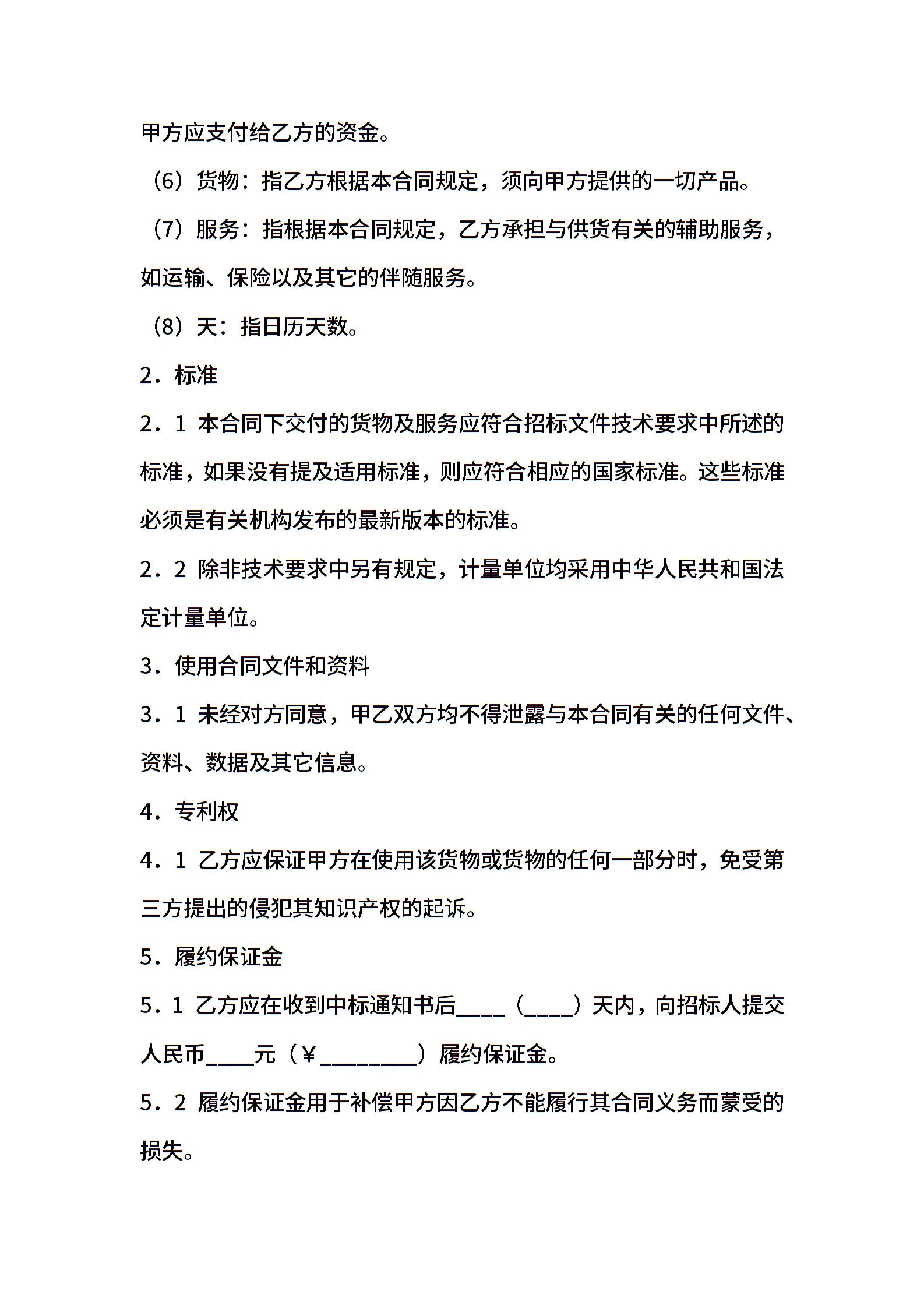 甲方应支付给乙方的资金。

（6）货物：指乙方根据本合同规定，须向甲方提供的一切产品。

（7）服务：指根据本合同规定，乙方承担与供货有关的辅助服务，如运输、保险以及其它的伴随服务。

（8）天：指日历天数。

2．标准

2．1 本合同下交付的货物及服务应符合招标文件技术要求中所述的标准，如果没有提及适用标准，则应符合相应的国家标准。这些标准必须是有关机构发布的最新版本的标准。

2．2 除非技术要求中另有规定，计量单位均采用中华人民共和国法定计量单位。

3．使用合同文件和资料

3．1 未经对方同意，甲乙双方均不得泄露与本合同有关的任何文件、资料、数据及其它信息。

4．专利权

4．1 乙方应保证甲方在使用该货物或货物的任何一部分时，免受第三方提出的侵犯其知识产权的起诉。

5．履约保证金

5．1 乙方应在收到中标通知书后____（____）天内，向招标人提交人民币____元（￥________）履约保证金。

5．2 履约保证金用于补偿甲方因乙方不能履行其合同义务而蒙受的损失。